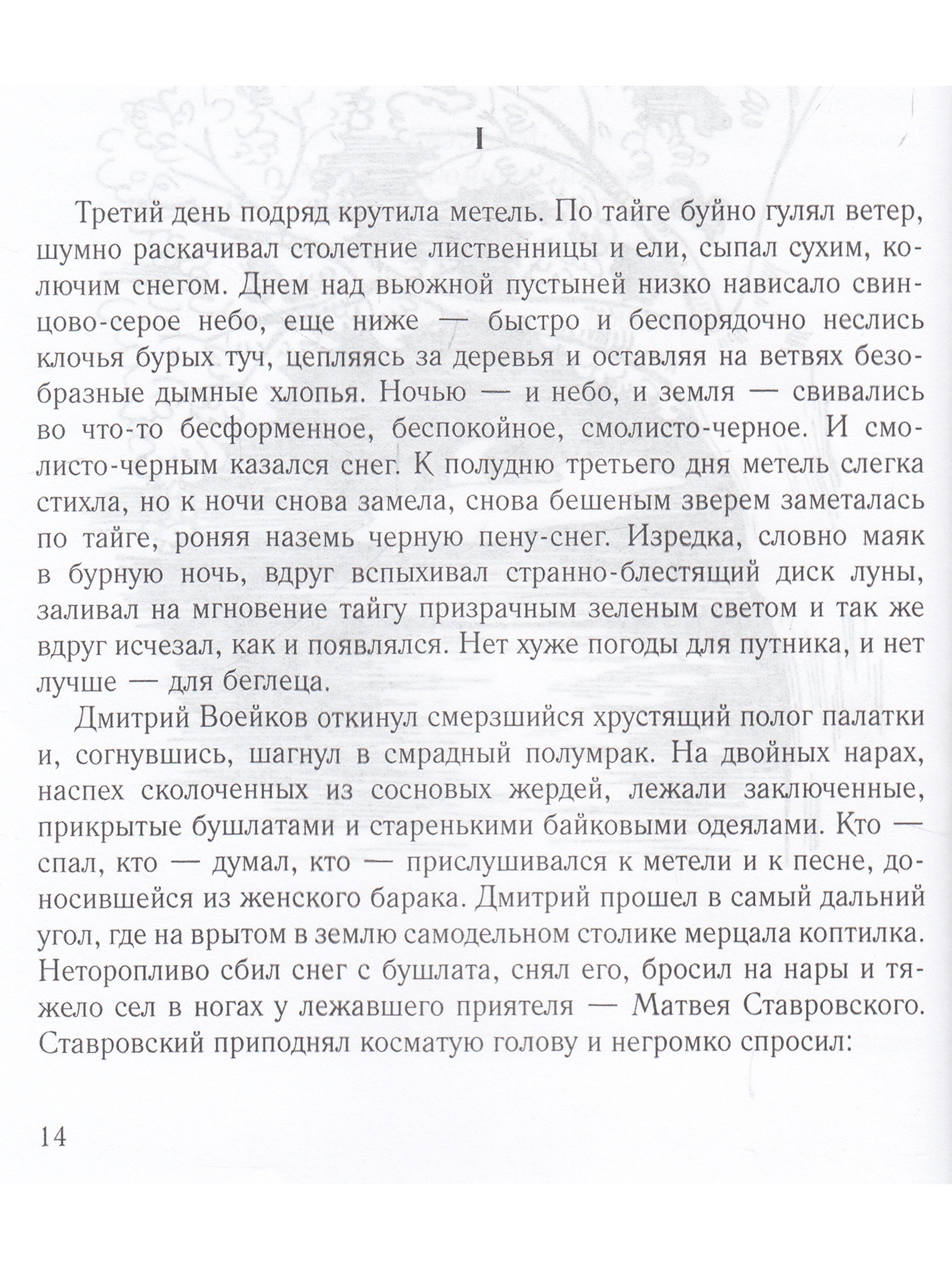 I

Третий день подряд крутила метель. По тайге буйно гулял ветер, шумно раскачивал столетние лиственницы и ели, сыпал сухим, колючим снегом. Днем над вьюжной пустыней низко нависало свинцово-серое небо, еще ниже — быстро и беспорядочно неслись клочья бурых туч, цепляясь за деревья и оставляя на ветвях безобразные дымные хлопья. Ночью — и небо, и земля — свивались во что-то бесформенное, беспокойное, смолисто-черное. И смолисто-черным казался снег. К полудню третьего дня метель слегка стихла, но к ночи снова замела, снова бешеным зверем заметалась по тайге, роняя наземь черную пену-снег. Изредка, словно маяк в бурную ночь, вдруг вспыхивал странно-блестящий диск луны, заливал на мгновение тайгу призрачным зеленым светом и так же вдруг исчезал, как и появлялся. Нет хуже погоды для путника, и нет лучше — для беглеца.

Дмитрий Воейков откинул смерзшийся хрустящий полог палатки и, согнувшись, шагнул в смрадный полумрак. На двойных нарах, наспех сколоченных из сосновых жердей, лежали заключенные, прикрытые бушлатами и старенькими байковыми одеялами. Кто — спал, кто — думал, кто — прислушивался к метели и к песне, доносившейся из женского барака. Дмитрий прошел в самый дальний угол, где на врытом в землю самодельном столике мерцала коптилка. Неторопливо сбил снег с бушлата, снял его, бросил на нары и тяжело сел в ногах у лежавшего приятеля — Матвея Ставровского. Ставровский приподнял косматую голову и негромко спросил:

14